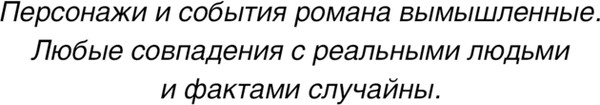 Персонажи и события романа вымышленные. Любые совпадения с реальными людьми и фактами случайны.